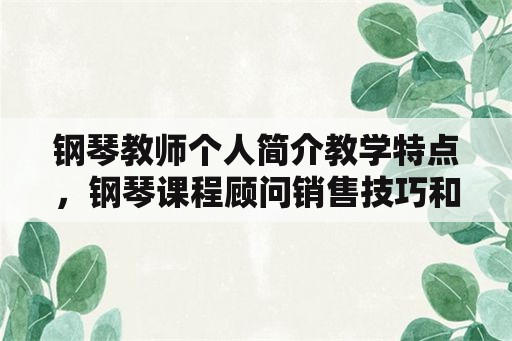 钢琴教师个人简介教学特点，钢琴课程顾问销售技巧和